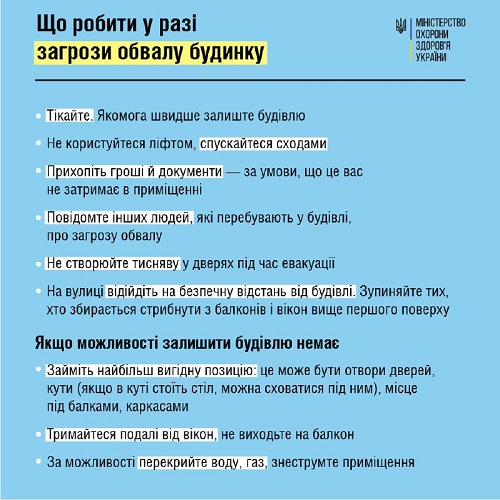 Що робити у разі загрози обвалу будинку

МІНІСТЕРСТВО ОХОРОНИ ЗДОРОВ'Я УКРАЇНИ

• Тікайте. Якомога швидше залиште будівлю

• Не користуйтеся ліфтом, спускайтеся сходами

• Прихопіть гроші й документи — за умови, що це вас не затримає в приміщенні

• Повідомте інших людей, які перебувають у будівлі, про загрозу обвалу

• Не створюйте тисняву у дверях під час евакуації

• На вулиці відійдіть на безпечну відстань від будівлі. Зупиняйте тих, хто збирається стрибнути з балконів і вікон вище першого поверху

Якщо можливості залишити будівлю немає

• Займіть найбільш вигідну позицію: це може бути отвори дверей, кути (якщо в куті стоїть стіл, можна сховатися під ним), місце під балками, каркасами

• Тримайтеся подалі від вікон, не виходьте на балкон

• За можливості перекрийте воду, газ, знеструмте приміщення